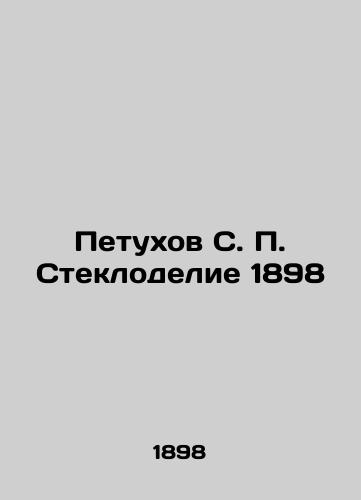 Петухов С. П. Стеклоделие 1898

1898